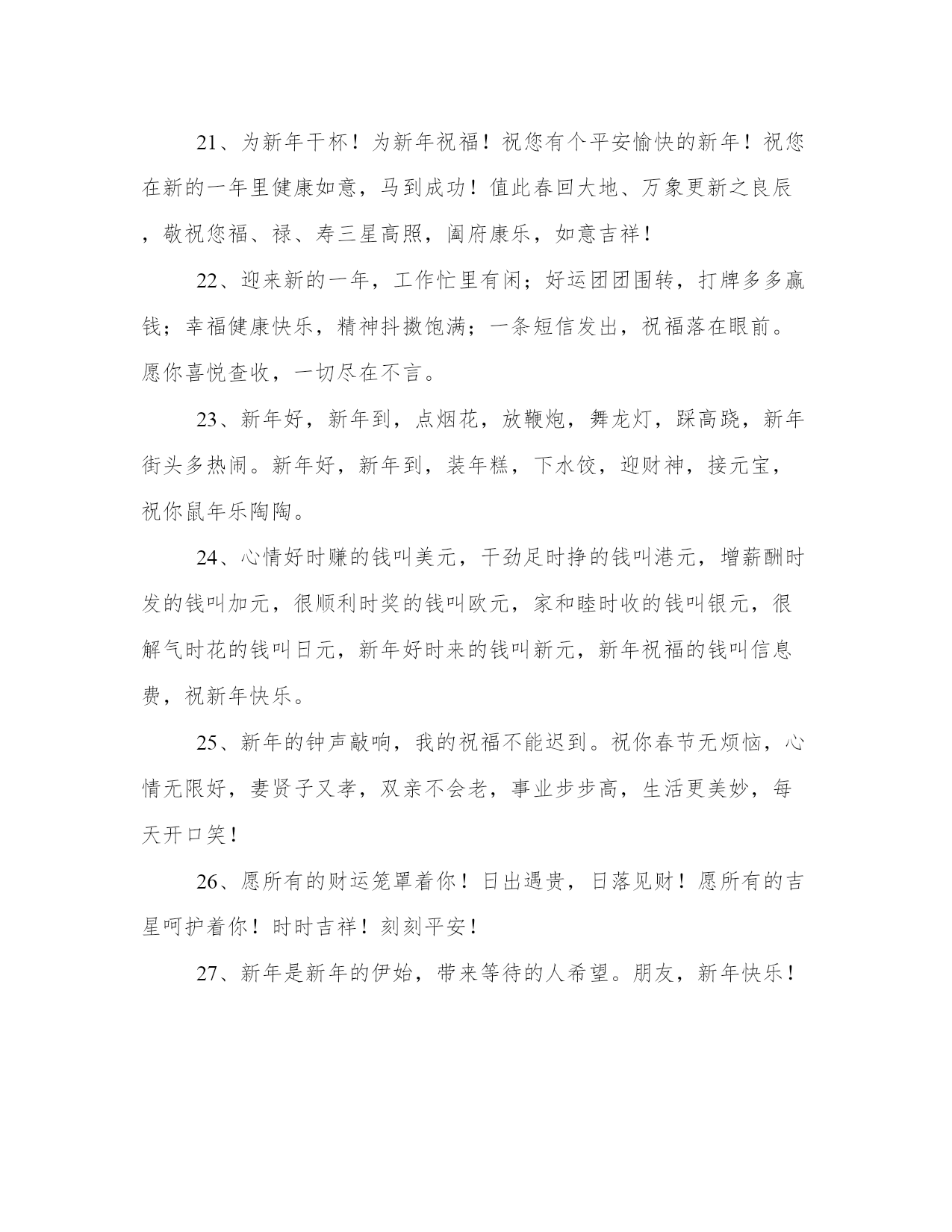 21、为新年干杯！为新年祝福！祝您有个平安愉快的新年！祝您在新的一年里健康如意，马到成功！值此春回大地、万象更新之良辰，敬祝您福、禄、寿三星高照，阖府康乐，如意吉祥！

22、迎来新的一年，工作忙里有闲；好运团团围转，打牌多多赢钱；幸福健康快乐，精神抖擞饱满；一条短信发出，祝福落在眼前。愿你喜悦查收，一切尽在不言。

23、新年好，新年到，点烟花，放鞭炮，舞龙灯，踩高跷，新年街头多热闹。新年好，新年到，装年糕，下水饺，迎财神，接元宝，祝你鼠年乐陶陶。

24、心情好时赚的钱叫美元，干劲足时挣的钱叫港元，增薪酬时发的钱叫加元，很顺利时奖的钱叫欧元，家和睦时收的钱叫银元，很解气时花的钱叫日元，新年好时来的钱叫新元，新年祝福的钱叫信息费，祝新年快乐。

25、新年的钟声敲响，我的祝福不能迟到。祝你春节无烦恼，心情无限好，妻贤子又孝，双亲不会老，事业步步高，生活更美妙，每天开口笑！

26、愿所有的财运笼罩着你！日出遇贵，日落见财！愿所有的吉星呵护着你！时时吉祥！刻刻平安！

27、新年是新年的伊始，带来等待的人希望。朋友，新年快乐！